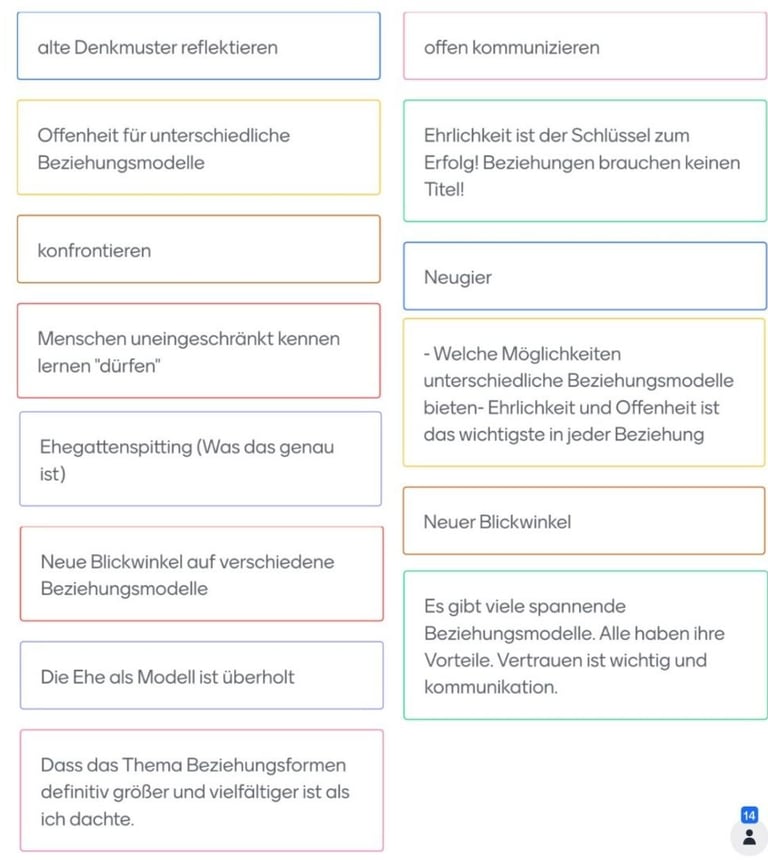 alte Denkmuster reflektieren

Offenheit für unterschiedliche Beziehungsmodelle

konfrontieren

Menschen uneingeschränkt kennen lernen "dürfen"

Ehegattenspitting (Was das genau ist)

Neue Blickwinkel auf verschiedene Beziehungsmodelle

Die Ehe als Modell ist überholt

Dass das Thema Beziehungsformen definitiv größer und vielfältiger ist als ich dachte.

offen kommunizieren

Ehrlichkeit ist der Schlüssel zum Erfolg! Beziehungen brauchen keinen Titel!

Neugier

- Welche Möglichkeiten unterschiedliche Beziehungsmodelle bieten- Ehrlichkeit und Offenheit ist das wichtigste in jeder Beziehung

Neuer Blickwinkel

Es gibt viele spannende Beziehungsmodelle. Alle haben ihre Vorteile. Vertrauen ist wichtig und kommunikation.

14